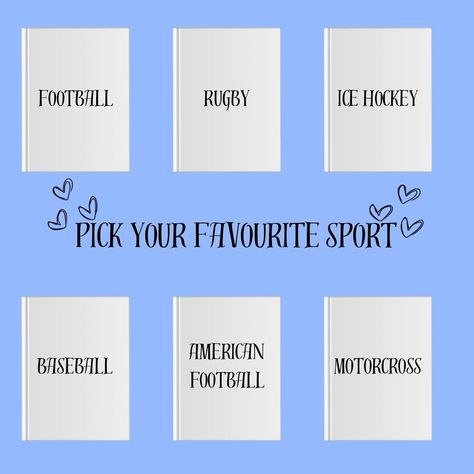 FOOTBALL

RUGBY

ICE HOCKEY

PICK YOUR FAVOURITE SPORT

BASEBALL

AMERICAN FOOTBALL

MOTORCROSS